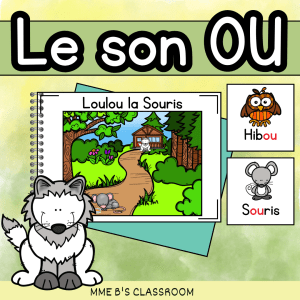 Le son OU

Loulou la Souris

Hibou

Souris

MME B'S CLASSROOM